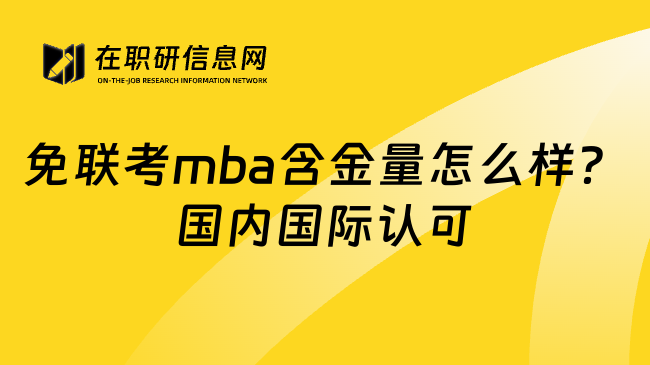 在职研信息网
ON-THE-JOB RESEARCH INFORMATION NETWORK

免联考mba含金量怎么样？国内国际认可